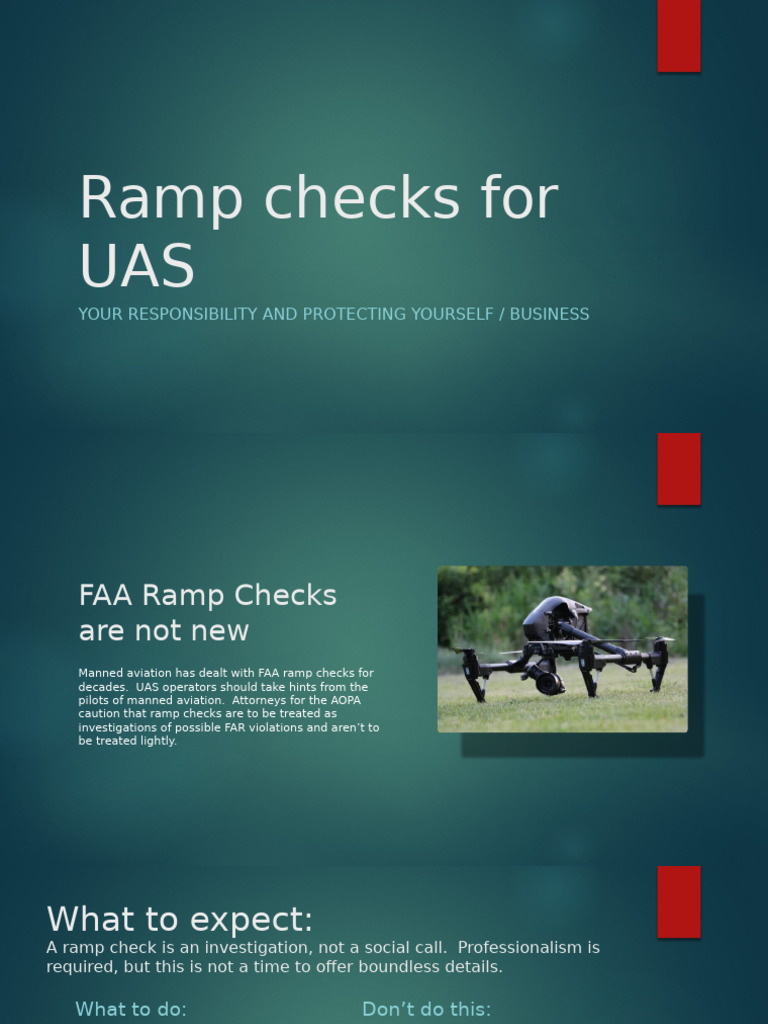 Ramp checks for UAS

YOUR RESPONSIBILITY AND PROTECTING YOURSELF / BUSINESS

FAA Ramp Checks are not new

Manned aviation has dealt with FAA ramp checks for decades. UAS operators should take hints from the pilots of manned aviation. Attorneys for the AOPA caution that ramp checks are to be treated as investigations of possible FAR violations and aren't to be treated lightly.

What to expect:

A ramp check is an investigation, not a social call. Professionalism is required, but this is not a time to offer boundless details.

What to do:

Don't do this: